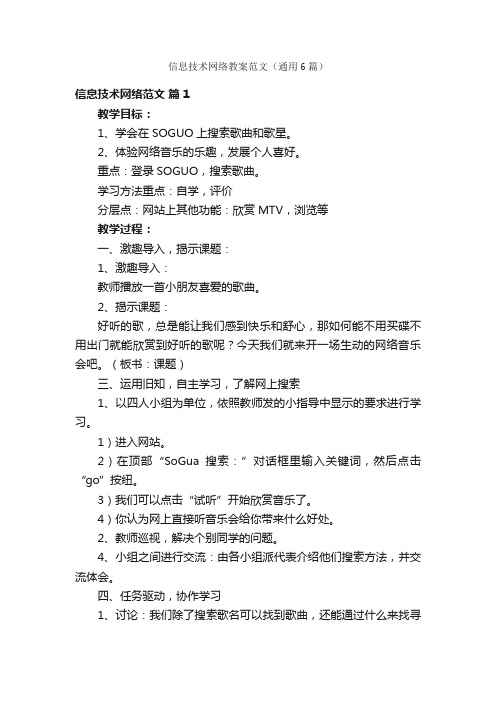 信息技术网络教案范文（通用6篇）

信息技术网络范文 篇1

教学目标：

1、学会在SOGUO上搜索歌曲和歌星。

2、体验网络音乐的乐趣，发展个人喜好。

重点：登录SOGUO，搜索歌曲。

学习方法重点：自学，评价

分层点：网站上其他功能：欣赏MTV，浏览等

教学过程：

一、激趣导入，揭示课题：

1、激趣导入：

教师播放一首小朋友喜爱的歌曲。

2、揭示课题：

好听的歌，总是能让我们感到快乐和舒心，那如何能不用买碟不用出门就能欣赏到好听的歌呢？今天我们就来开一场生动的网络音乐会吧。（板书：课题）

三、运用旧知，自主学习，了解网上搜索

1、以四人小组为单位，依照教师发的小指导中显示的要求进行学习。

1）进入网站。

2）在顶部“SoGua 搜索：”对话框里输入关键词，然后点击“go”按纽。

3）我们可以点击“试听”开始欣赏音乐了。

4）你认为网上直接听音乐会给你带来什么好处。

2、教师巡视，解决个别同学的问题。

4、小组之间进行交流：由各小组派代表介绍他们搜索方法，并交流体会。

四、任务驱动，协作学习

1、讨论：我们除了搜索歌名可以找到歌曲，还能通过什么来找寻